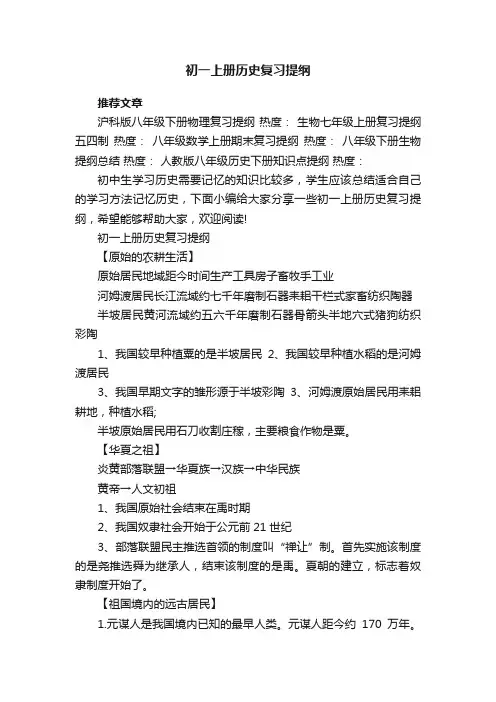 初一上册历史复习提纲

推荐文章

沪科版八年级下册物理复习提纲 热度： 生物七年级上册复习提纲五四制 热度： 八年级数学上册期末复习提纲 热度： 八年级下册生物提纲总结 热度： 人教版八年级历史下册知识点提纲 热度：

初中生学习历史需要记忆的知识比较多，学生应该总结适合自己的学习方法记忆历史，下面小编给大家分享一些初一上册历史复习提纲，希望能够帮助大家，欢迎阅读!

初一上册历史复习提纲

【原始的农耕生活】

原始居民地域距今时间生产工具房子畜牧手工业

河姆渡居民长江流域约七千年磨制石器耒耜干栏式家畜纺织陶器

半坡居民黄河流域约五六千年磨制石器骨箭头半地穴式猪狗纺织彩陶

1、我国较早种植粟的是半坡居民 2、我国较早种植水稻的是河姆渡居民

3、我国早期文字的雏形源于半坡彩陶 3、河姆渡原始居民用耒耜耕地，种植水稻;

半坡原始居民用石刀收割庄稼，主要粮食作物是粟。

【华夏之祖】

炎黄部落联盟→华夏族→汉族→中华民族

黄帝—人文初祖

1、我国原始社会结束在禹时期

2、我国奴隶社会开始于公元前 21 世纪

3、部落联盟民主推选首领的制度叫“禅让”制。首先实施该制度的是尧推选舜为继承人，结束该制度的是禹。夏朝的建立，标志着奴隶制度开始了。

【祖国境内的远古居民】

1.元谋人是我国境内已知的最早人类。元谋人距今约 170 万年。